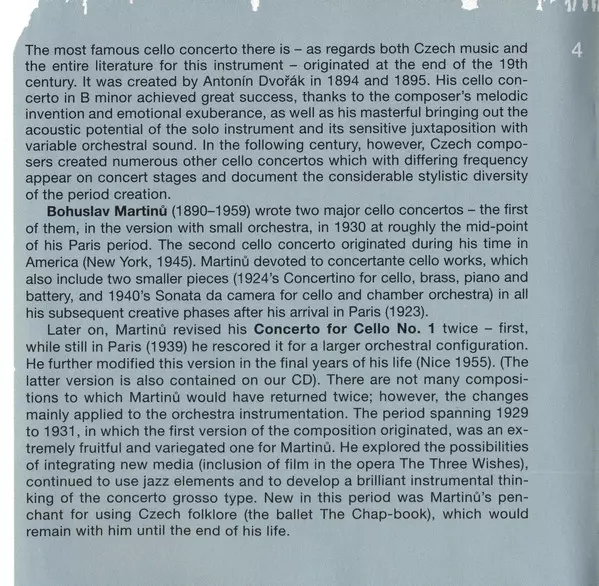 4

The most famous cello concerto there is – as regards both Czech music and the entire literature for this instrument – originated at the end of the 19th century. It was created by Antonín Dvořák in 1894 and 1895. His cello concerto in B minor achieved great success, thanks to the composer's melodic invention and emotional exuberance, as well as his masterful bringing out the acoustic potential of the solo instrument and its sensitive juxtaposition with variable orchestral sound. In the following century, however, Czech composers created numerous other cello concertos which with differing frequency appear on concert stages and document the considerable stylistic diversity of the period creation.

Bohuslav Martinů (1890–1959) wrote two major cello concertos – the first of them, in the version with small orchestra, in 1930 at roughly the mid-point of his Paris period. The second cello concerto originated during his time in America (New York, 1945). Martinů devoted to concertante cello works, which also include two smaller pieces (1924's Concertino for cello, brass, piano and battery, and 1940's Sonata da camera for cello and chamber orchestra) in all his subsequent creative phases after his arrival in Paris (1923).

Later on, Martinů revised his Concerto for Cello No. 1 twice – first, while still in Paris (1939) he rescored it for a larger orchestral configuration. He further modified this version in the final years of his life (Nice 1955). (The latter version is also contained on our CD). There are not many compositions to which Martinů would have returned twice; however, the changes mainly applied to the orchestra instrumentation. The period spanning 1929 to 1931, in which the first version of the composition originated, was an extremely fruitful and variegated one for Martinů. He explored the possibilities of integrating new media (inclusion of film in the opera The Three Wishes), continued to use jazz elements and to develop a brilliant instrumental thinking of the concerto grosso type. New in this period was Martinů's penchant for using Czech folklore (the ballet The Chap-book), which would remain with him until the end of his life.